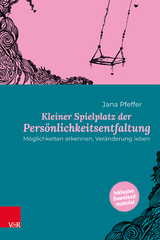 Jana Pfeffer

Kleiner Spielplatz der Persönlichkeitsentfaltung

Möglichkeiten erkennen, Veränderung leben

Inklusive Downloadmaterial

V&R